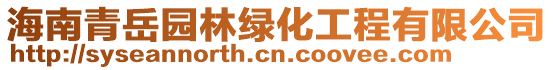 海南青岳园林绿化工程有限公司
http://syseannorth.cn.coovee.com